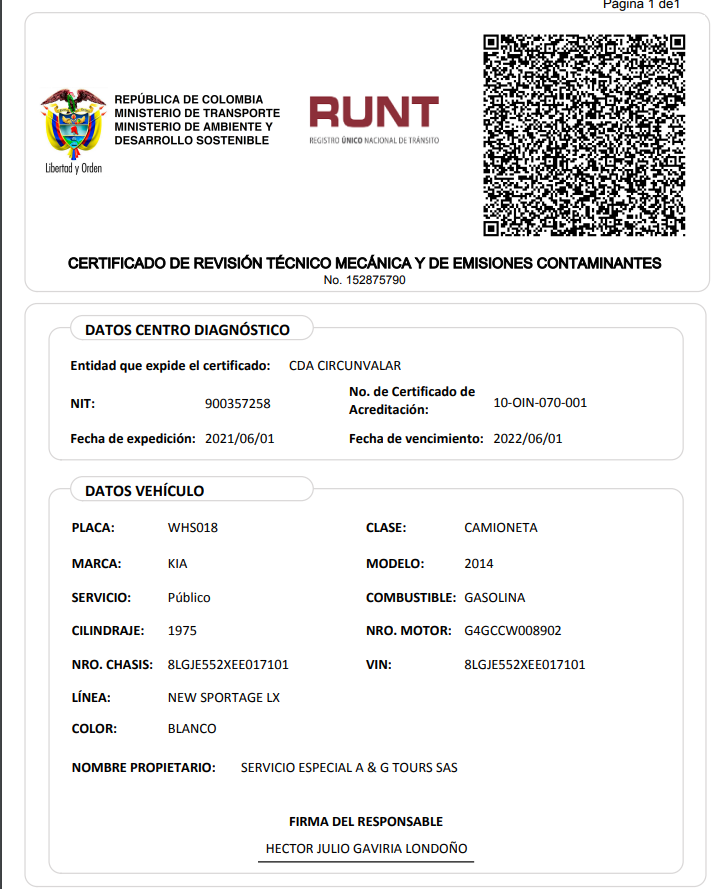 Pagina 1 de1

Libertad y Orden

REPÚBLICA DE COLOMBIA
MINISTERIO DE TRANSPORTE
MINISTERIO DE AMBIENTE Y
DESARROLLO SOSTENIBLE

RUNT
REGISTRO ÚNICO NACIONAL DE TRÁNSITO

CERTIFICADO DE REVISIÓN TÉCNICO MECÁNICA Y DE EMISIONES CONTAMINANTES
No. 152875790

DATOS CENTRO DIAGNÓSTICO

Entidad que expide el certificado: CDA CIRCUNVALAR

NIT: 900357258

No. de Certificado de Acreditación: 10-OIN-070-001

Fecha de expedición: 2021/06/01

Fecha de vencimiento: 2022/06/01

DATOS VEHÍCULO

PLACA: WHS018

CLASE: CAMIONETA

MARCA: KIA

MODELO: 2014

SERVICIO: Público

COMBUSTIBLE: GASOLINA

CILINDRAJE: 1975

NRO. MOTOR: G4GCCW008902

NRO. CHASIS: 8LGJE552XEE017101

VIN: 8LGJE552XEE017101

LÍNEA: NEW SPORTAGE LX

COLOR: BLANCO

NOMBRE PROPIETARIO: SERVICIO ESPECIAL A & G TOURS SAS

FIRMA DEL RESPONSABLE

HECTOR JULIO GAVIRIA LONDOÑO